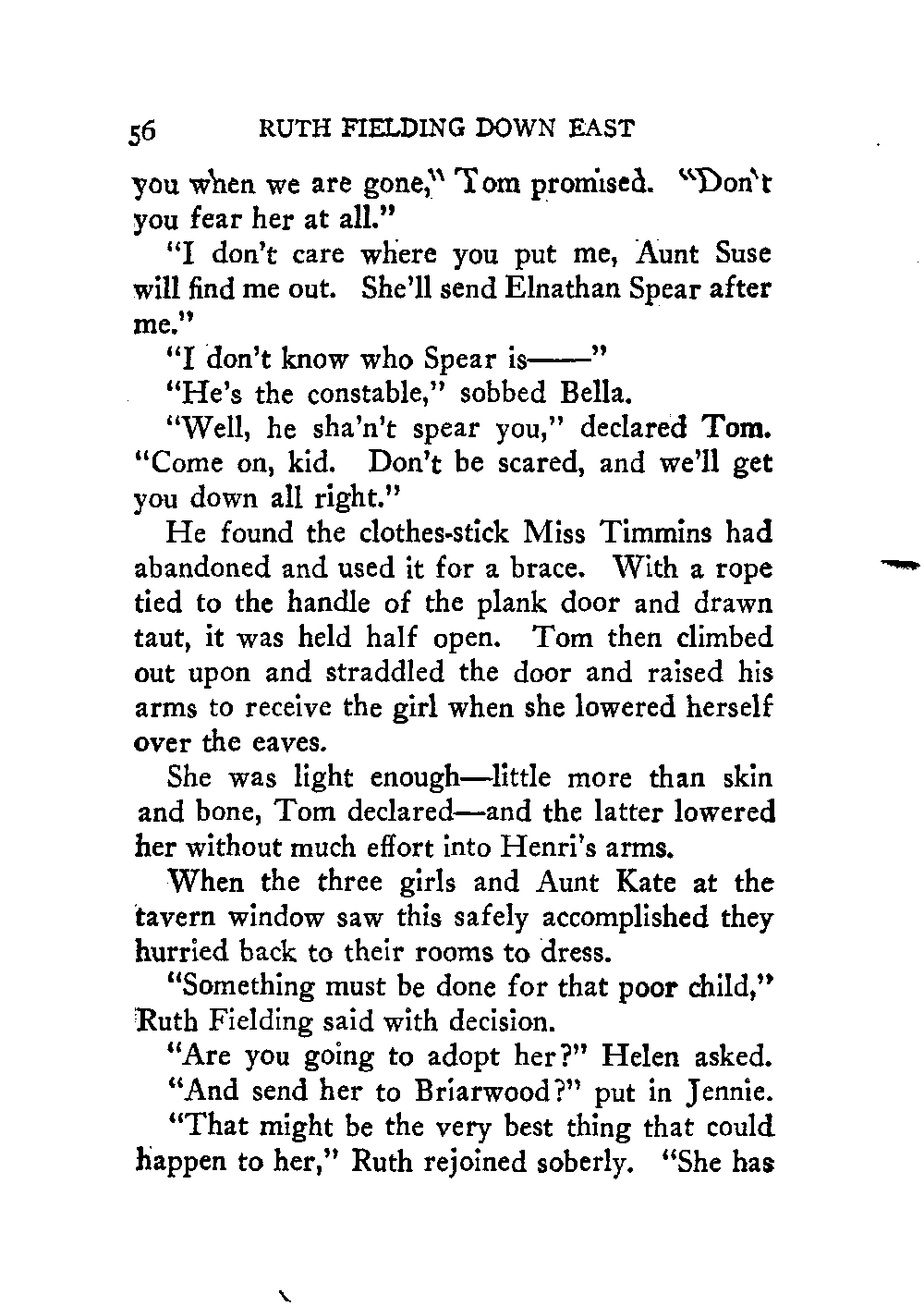 56 RUTH FIELDING DOWN EAST

you when we are gone," Tom promised. "Don't you fear her at all."

"I don't care where you put me, Aunt Suse will find me out. She'll send Elnathan Spear after me."

"I don't know who Spear is——"

"He's the constable," sobbed Bella.

"Well, he sha'n't spear you," declared Tom. "Come on, kid. Don't be scared, and we'll get you down all right."

He found the clothes-stick Miss Timmins had abandoned and used it for a brace. With a rope tied to the handle of the plank door and drawn taut, it was held half open. Tom then climbed out upon and straddled the door and raised his arms to receive the girl when she lowered herself over the eaves.

She was light enough—little more than skin and bone, Tom declared—and the latter lowered her without much effort into Henri's arms.

When the three girls and Aunt Kate at the tavern window saw this safely accomplished they hurried back to their rooms to dress.

"Something must be done for that poor child," Ruth Fielding said with decision.

"Are you going to adopt her?" Helen asked.

"And send her to Briarwood?" put in Jennie.

"That might be the very best thing that could happen to her," Ruth rejoined soberly. "She has